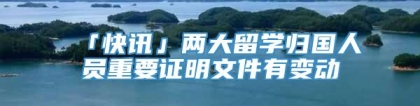 「快讯」两大留学归国人员重要证明文件有变动